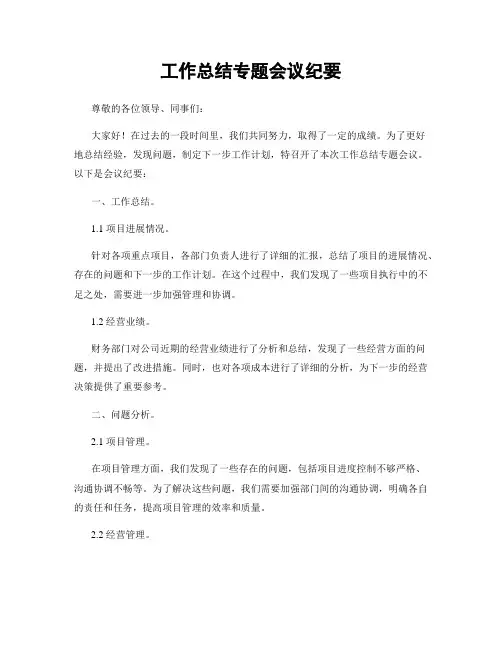 工作总结专题会议纪要

尊敬的各位领导、同事们：

大家好！在过去的一段时间里，我们共同努力，取得了一定的成绩。为了更好地总结经验，发现问题，制定下一步工作计划，特召开了本次工作总结专题会议。以下是会议纪要：

一、工作总结。

1.1 项目进展情况。

针对各项重点项目，各部门负责人进行了详细的汇报，总结了项目的进展情况、存在的问题和下一步的工作计划。在这个过程中，我们发现了一些项目执行中的不足之处，需要进一步加强管理和协调。

1.2 经营业绩。

财务部门对公司近期的经营业绩进行了分析和总结，发现了一些经营方面的问题，并提出了改进措施。同时，也对各项成本进行了详细的分析，为下一步的经营决策提供了重要参考。

二、问题分析。

2.1 项目管理。

在项目管理方面，我们发现了一些存在的问题，包括项目进度控制不够严格、沟通协调不畅等。为了解决这些问题，我们需要加强部门间的沟通协调，明确各自的责任和任务，提高项目管理的效率和质量。

2.2 经营管理。